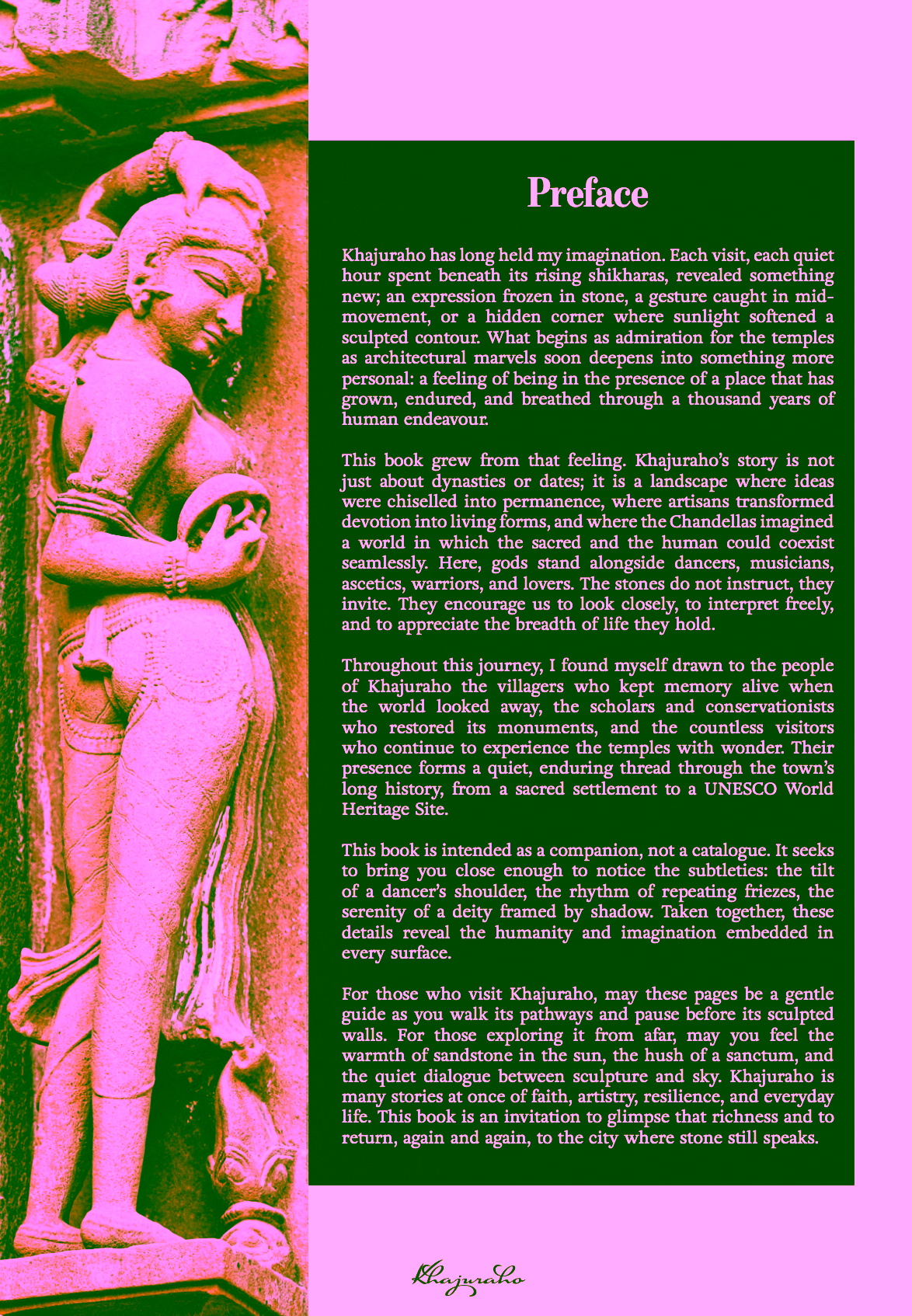 Preface

Khajuraho has long held my imagination. Each visit, each quiet hour spent beneath its rising shikharas, revealed something new; an expression frozen in stone, a gesture caught in mid-movement, or a hidden corner where sunlight softened a sculpted contour. What begins as admiration for the temples as architectural marvels soon deepens into something more personal: a feeling of being in the presence of a place that has grown, endured, and breathed through a thousand years of human endeavour.

This book grew from that feeling. Khajuraho's story is not just about dynasties or dates; it is a landscape where ideas were chiselled into permanence, where artisans transformed devotion into living forms, and where the Chandellas imagined a world in which the sacred and the human could coexist seamlessly. Here, gods stand alongside dancers, musicians, ascetics, warriors, and lovers. The stones do not instruct, they invite. They encourage us to look closely, to interpret freely, and to appreciate the breadth of life they hold.

Throughout this journey, I found myself drawn to the people of Khajuraho the villagers who kept memory alive when the world looked away, the scholars and conservationists who restored its monuments, and the countless visitors who continue to experience the temples with wonder. Their presence forms a quiet, enduring thread through the town's long history, from a sacred settlement to a UNESCO World Heritage Site.

This book is intended as a companion, not a catalogue. It seeks to bring you close enough to notice the subtleties: the tilt of a dancer's shoulder, the rhythm of repeating friezes, the serenity of a deity framed by shadow. Taken together, these details reveal the humanity and imagination embedded in every surface.

For those who visit Khajuraho, may these pages be a gentle guide as you walk its pathways and pause before its sculpted walls. For those exploring it from afar, may you feel the warmth of sandstone in the sun, the hush of a sanctum, and the quiet dialogue between sculpture and sky. Khajuraho is many stories at once of faith, artistry, resilience, and everyday life. This book is an invitation to glimpse that richness and to return, again and again, to the city where stone still speaks.

Khajuraho